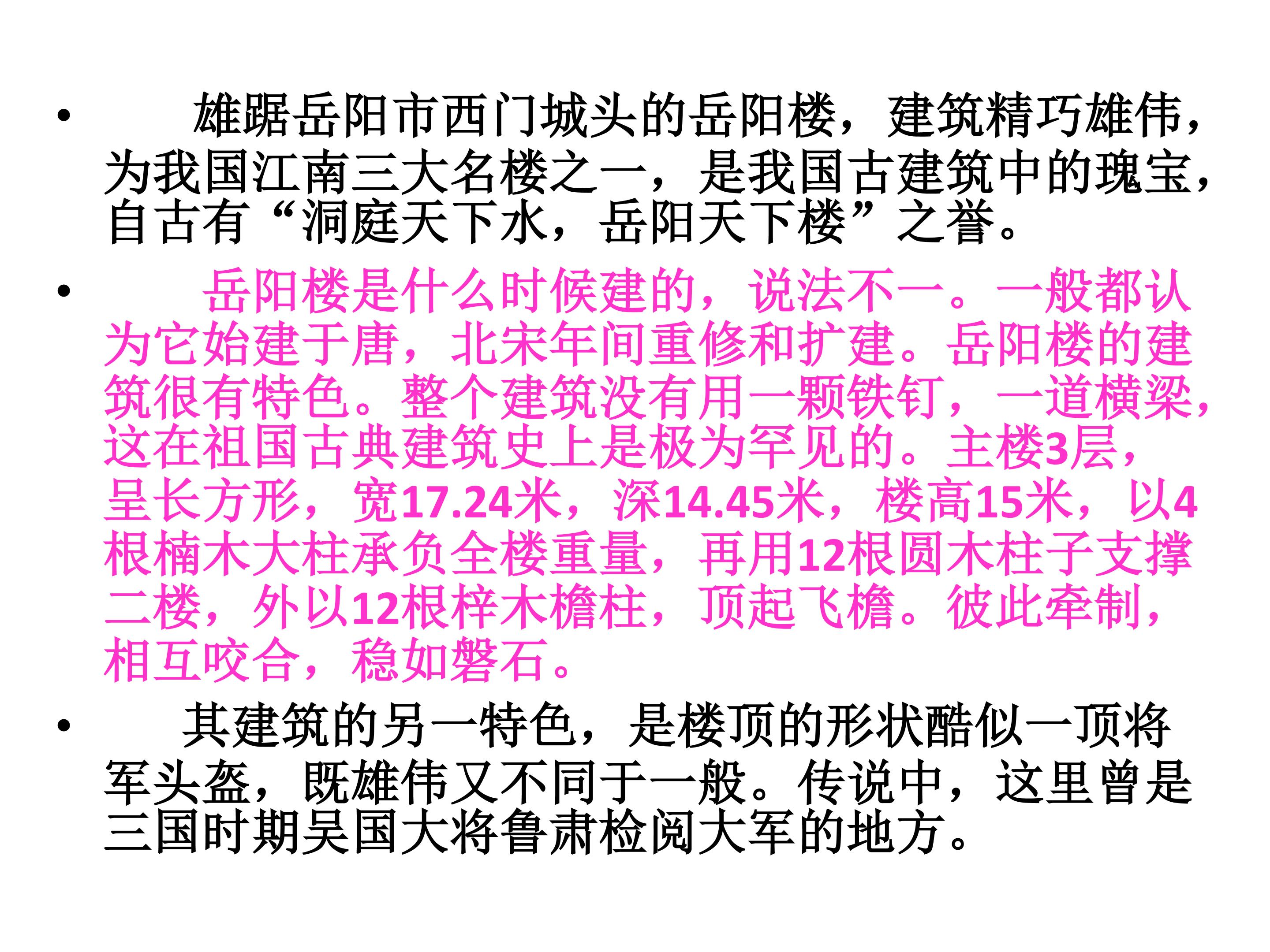 • 雄踞岳阳市西门城头的岳阳楼，建筑精巧雄伟，为我国江南三大名楼之一，是我国古建筑中的瑰宝，自古有“洞庭天下水，岳阳天下楼”之誉。

• 岳阳楼是什么时候建的，说法不一。一般都认为它始建于唐，北宋年间重修和扩建。岳阳楼的建筑很有特色。整个建筑没有用一颗铁钉，一道横梁，这在祖国古典建筑史上是极为罕见的。主楼3层，呈长方形，宽17.24米，深14.45米，楼高15米，以4根楠木大柱承负全楼重量，再用12根圆木柱子支撑二楼，外以12根梓木檐柱，顶起飞檐。彼此牵制，相互咬合，稳如磐石。

• 其建筑的另一特色，是楼顶的形状酷似一顶将军头盔，既雄伟又不同于一般。传说中，这里曾是三国时期吴国大将鲁肃检阅大军的地方。